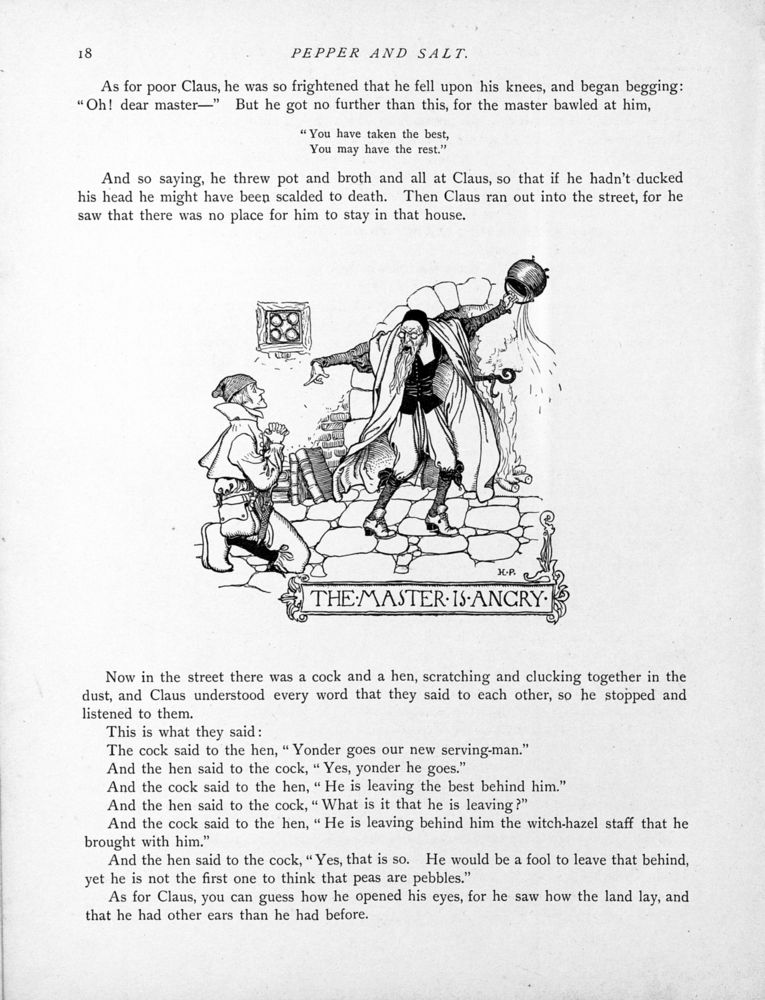 18

PEPPER AND SALT.

As for poor Claus, he was so frightened that he fell upon his knees, and began begging: "Oh! dear master—" But he got no further than this, for the master bawled at him,

"You have taken the best,
You may have the rest."

And so saying, he threw pot and broth and all at Claus, so that if he hadn't ducked his head he might have been scalded to death. Then Claus ran out into the street, for he saw that there was no place for him to stay in that house.

H.P.

THE·MASTER·IS·ANGRY·

Now in the street there was a cock and a hen, scratching and clucking together in the dust, and Claus understood every word that they said to each other, so he stopped and listened to them.

This is what they said:

The cock said to the hen, "Yonder goes our new serving-man."

And the hen said to the cock, "Yes, yonder he goes."

And the cock said to the hen, "He is leaving the best behind him."

And the hen said to the cock, "What is it that he is leaving?"

And the cock said to the hen, "He is leaving behind him the witch-hazel staff that he brought with him."

And the hen said to the cock, "Yes, that is so. He would be a fool to leave that behind, yet he is not the first one to think that peas are pebbles."

As for Claus, you can guess how he opened his eyes, for he saw how the land lay, and that he had other ears than he had before.